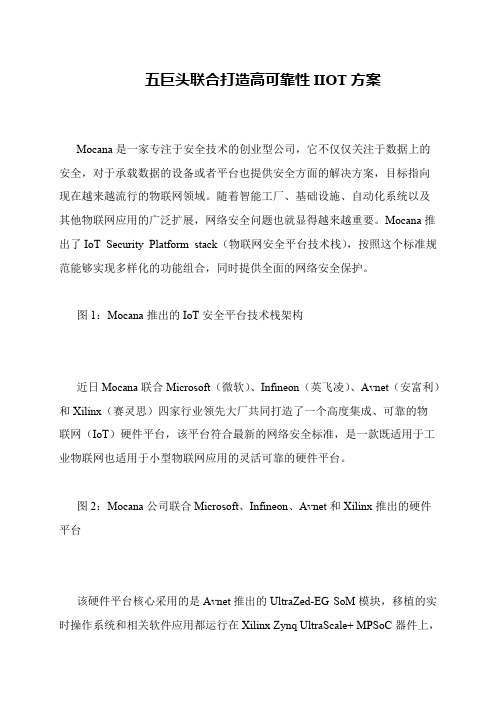 五巨头联合打造高可靠性 IIOT 方案

Mocana 是一家专注于安全技术的创业型公司，它不仅仅关注于数据上的安全，对于承载数据的设备或者平台也提供安全方面的解决方案，目标指向现在越来越流行的物联网领域。随着智能工厂、基础设施、自动化系统以及其他物联网应用的广泛扩展，网络安全问题也就显得越来越重要。Mocana 推出了 IoT Security Platform stack（物联网安全平台技术栈），按照这个标准规范能够实现多样化的功能组合，同时提供全面的网络安全保护。

图 1：Mocana 推出的 IoT 安全平台技术栈架构

近日 Mocana 联合 Microsoft（微软）、Infineon（英飞凌）、Avnet（安富利）和 Xilinx（赛灵思）四家行业领先大厂共同打造了一个高度集成、可靠的物联网（IoT）硬件平台，该平台符合最新的网络安全标准，是一款既适用于工业物联网也适用于小型物联网应用的灵活可靠的硬件平台。

图 2：Mocana 公司联合 Microsoft、Infineon、Avnet 和 Xilinx 推出的硬件平台

该硬件平台核心采用的是 Avnet 推出的 UltraZed-EG SoM 模块，移植的实时操作系统和相关软件应用都运行在 Xilinx Zynq UltraScale+ MPSoC 器件上，